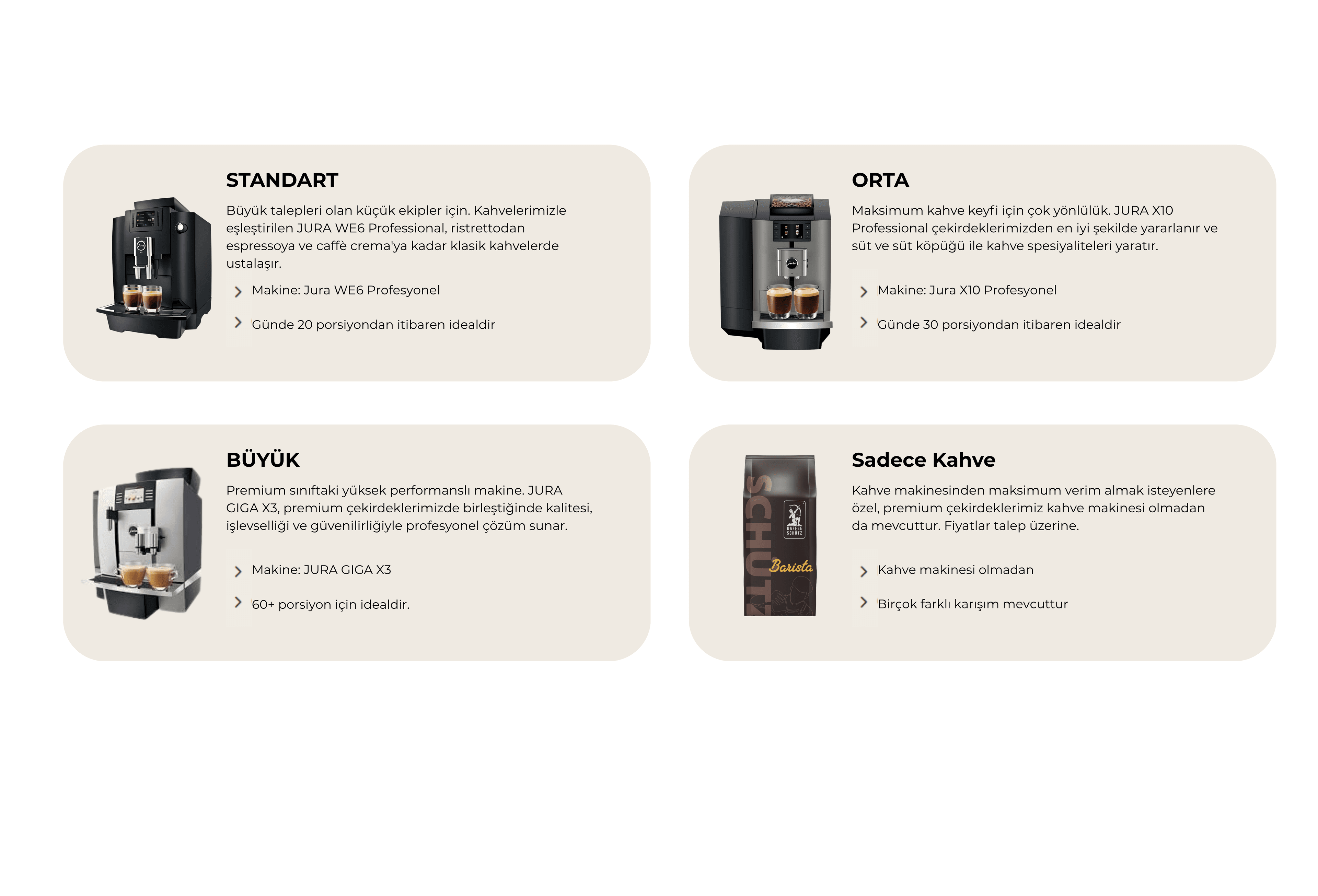 STANDART

Büyük talepleri olan küçük ekipler için. Kahvelerimizle eşleştirilen JURA WE6 Professional, ristrettodan espressoya ve caffè crema'ya kadar klasik kahvelerde ustalaşır.

Makine: Jura WE6 Profesyonel

Günde 20 porsiyondan itibaren idealdir

ORTA

Maksimum kahve keyfi için çok yönlülük. JURA X10 Professional çekirdeklerimizden en iyi şekilde yararlanır ve süt ve süt köpüğü ile kahve spesiyaliteleri yaratır.

Makine: Jura X10 Profesyonel

Günde 30 porsiyondan itibaren idealdir

BÜYÜK

Premium sınıftaki yüksek performanslı makine. JURA GIGA X3, premium çekirdeklerimizde birleştiğinde kalitesi, işlevselliği ve güvenilirliğiyle profesyonel çözüm sunar.

Makine: JURA GIGA X3

60+ porsiyon için idealdir.

SCHÜTZ
KAFFEE SCHÜTZ
Barista

Sadece Kahve

Kahve makinesinden maksimum verim almak isteyenlere özel, premium çekirdeklerimiz kahve makinesi olmadan da mevcuttur. Fiyatlar talep üzerine.

Kahve makinesi olmadan

Birçok farklı karışım mevcuttur